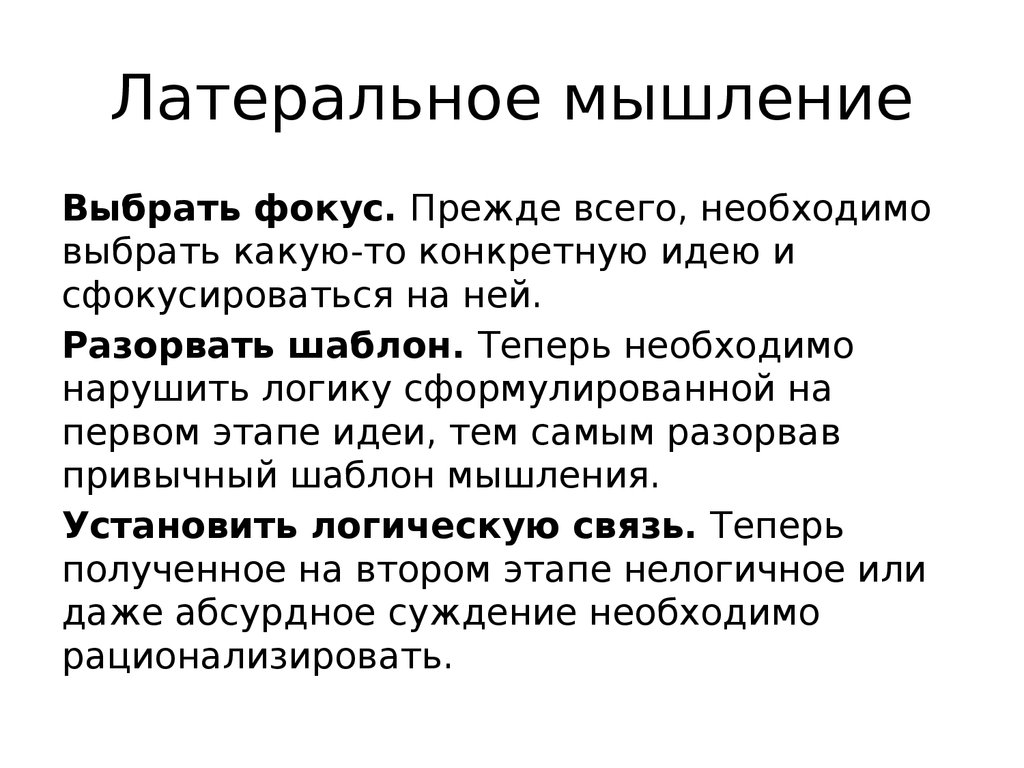 Латеральное мышление

Выбрать фокус. Прежде всего, необходимо выбрать какую-то конкретную идею и сфокусироваться на ней.

Разорвать шаблон. Теперь необходимо нарушить логику сформулированной на первом этапе идеи, тем самым разорвав привычный шаблон мышления.

Установить логическую связь. Теперь полученное на втором этапе нелогичное или даже абсурдное суждение необходимо рационализировать.